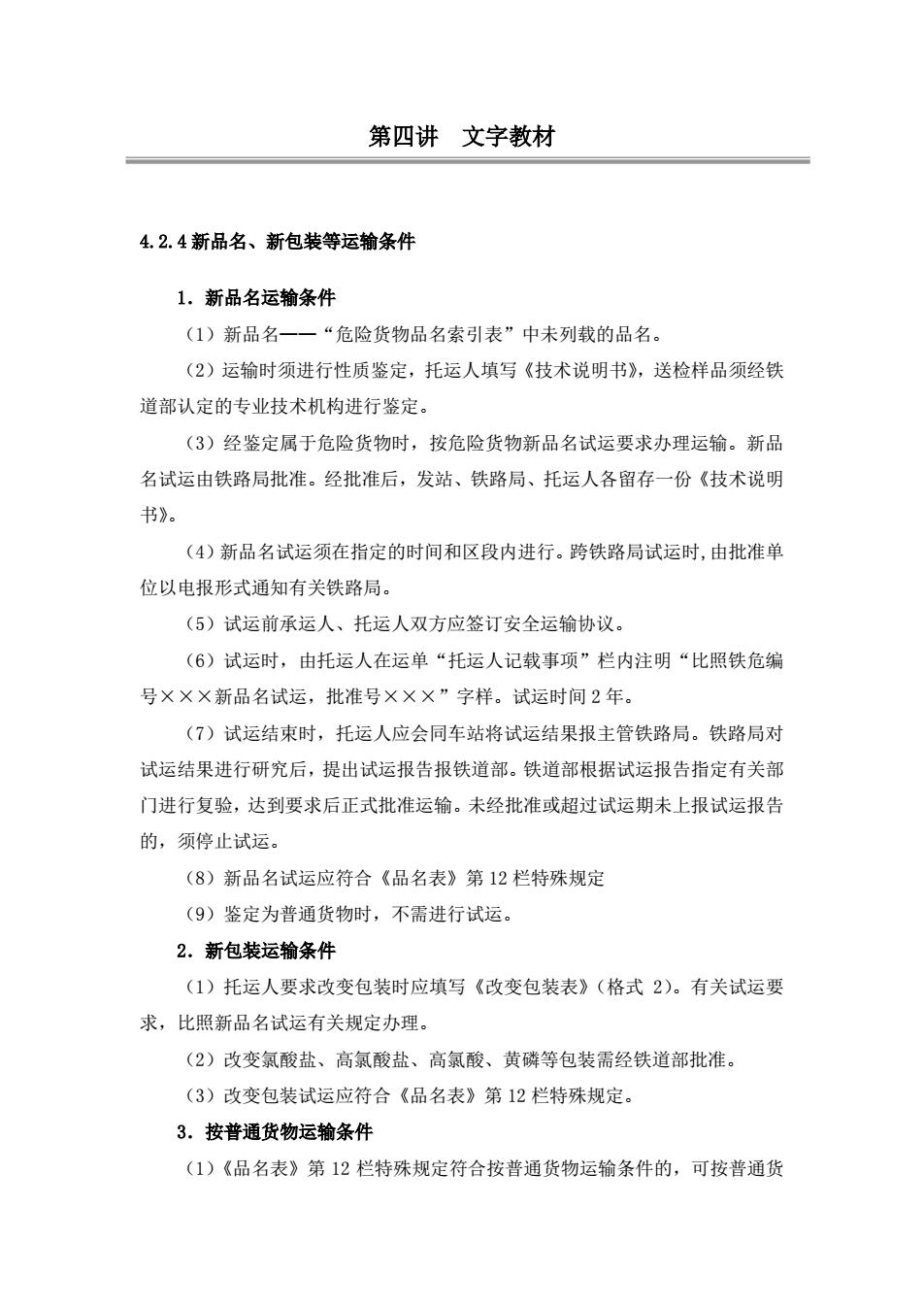 第四讲　文字教材

4.2.4 新品名、新包装等运输条件

1．新品名运输条件

（1）新品名——“危险货物品名索引表”中未列载的品名。

（2）运输时须进行性质鉴定，托运人填写《技术说明书》，送检样品须经铁道部认定的专业技术机构进行鉴定。

（3）经鉴定属于危险货物时，按危险货物新品名试运要求办理运输。新品名试运由铁路局批准。经批准后，发站、铁路局、托运人各留存一份《技术说明书》。

（4）新品名试运须在指定的时间和区段内进行。跨铁路局试运时,由批准单位以电报形式通知有关铁路局。

（5）试运前承运人、托运人双方应签订安全运输协议。

（6）试运时，由托运人在运单“托运人记载事项”栏内注明“比照铁危编号×××新品名试运，批准号×××”字样。试运时间 2 年。

（7）试运结束时，托运人应会同车站将试运结果报主管铁路局。铁路局对试运结果进行研究后，提出试运报告报铁道部。铁道部根据试运报告指定有关部门进行复验，达到要求后正式批准运输。未经批准或超过试运期未上报试运报告的，须停止试运。

（8）新品名试运应符合《品名表》第 12 栏特殊规定

（9）鉴定为普通货物时，不需进行试运。

2．新包装运输条件

（1）托运人要求改变包装时应填写《改变包装表》（格式 2）。有关试运要求，比照新品名试运有关规定办理。

（2）改变氯酸盐、高氯酸盐、高氯酸、黄磷等包装需经铁道部批准。

（3）改变包装试运应符合《品名表》第 12 栏特殊规定。

3．按普通货物运输条件

（1）《品名表》第 12 栏特殊规定符合按普通货物运输条件的，可按普通货